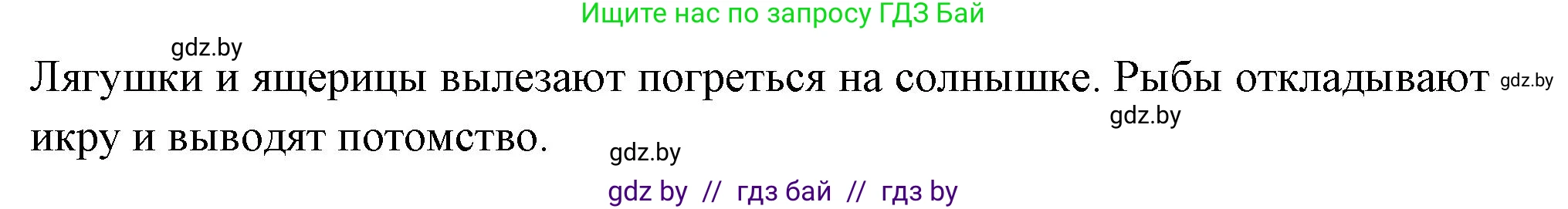 Ищите нас по запросу ГДЗ Бай

gdz.by

Лягушки и ящерицы вылезают погреться на солнышке. Рыбы откладывают икру и выводят потомство.

gdz.by

gdz.by

gdz.by

gdz by // гдз бай // гдз by